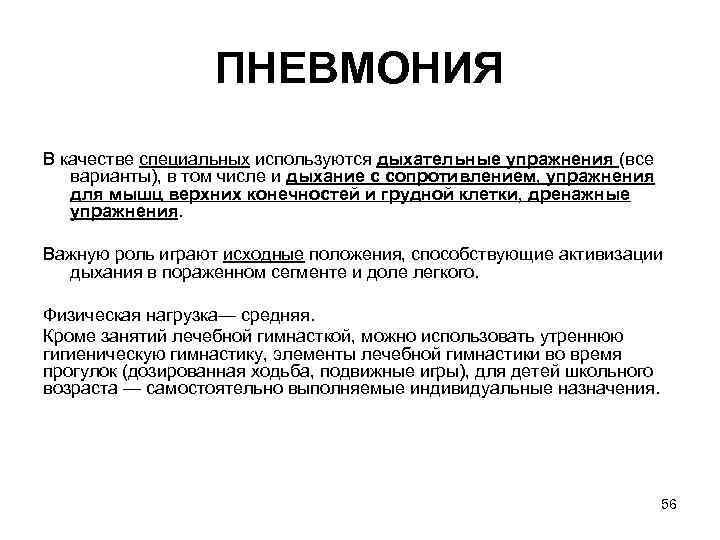 ПНЕВМОНИЯ

В качестве специальных используются дыхательные упражнения (все варианты), в том числе и дыхание с сопротивлением, упражнения для мышц верхних конечностей и грудной клетки, дренажные упражнения.

Важную роль играют исходные положения, способствующие активизации дыхания в пораженном сегменте и доле легкого.

Физическая нагрузка— средняя.
Кроме занятий лечебной гимнасткой, можно использовать утреннюю гигиеническую гимнастику, элементы лечебной гимнастики во время прогулок (дозированная ходьба, подвижные игры), для детей школьного возраста — самостоятельно выполняемые индивидуальные назначения.

56